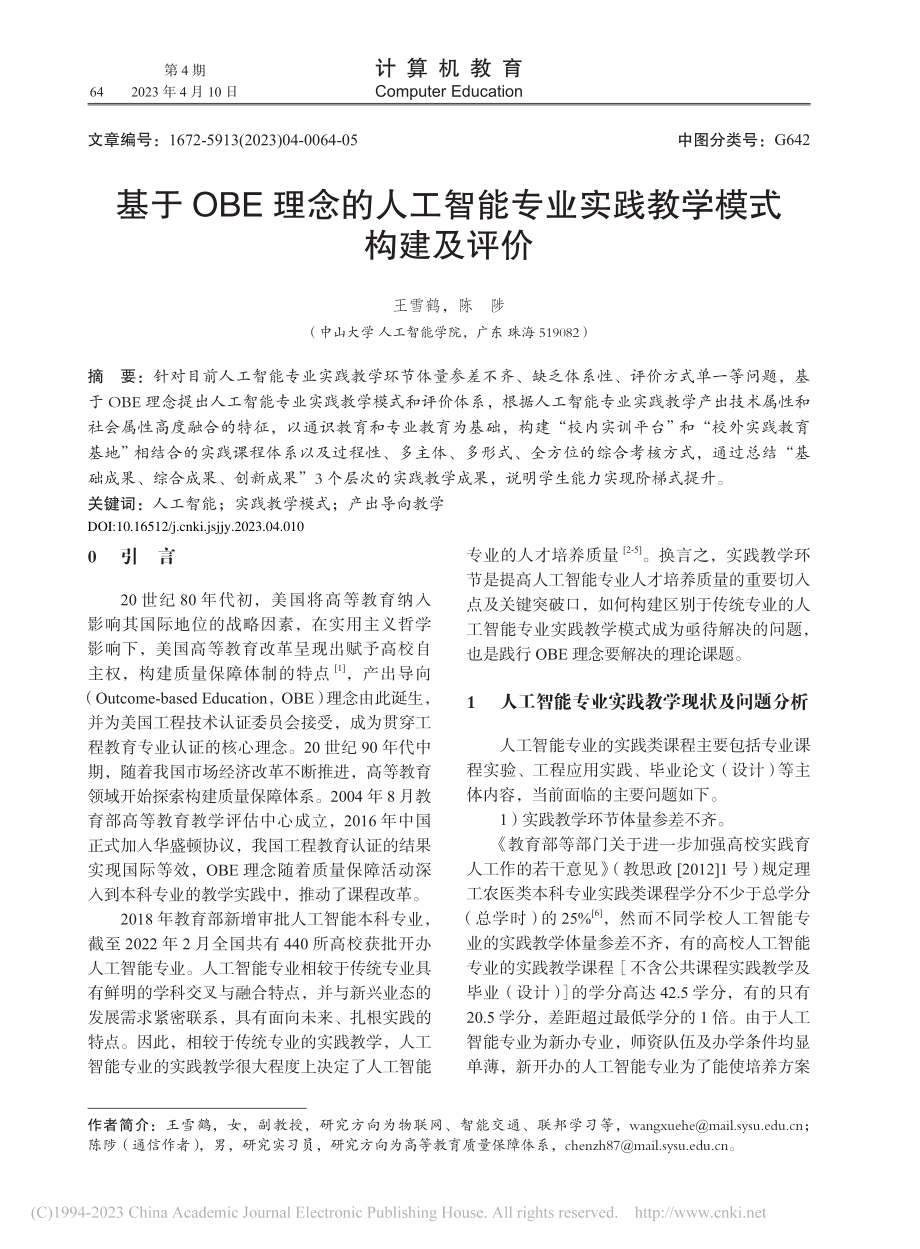 第 4 期
64　2023 年 4 月 10 日

计 算 机 教 育
Computer Education

文章编号：1672-5913(2023)04-0064-05　　中图分类号：G642

基于 OBE 理念的人工智能专业实践教学模式构建及评价

王雪鹤，陈　陟

（中山大学 人工智能学院，广东 珠海 519082）

摘　要：针对目前人工智能专业实践教学环节体量参差不齐、缺乏体系性、评价方式单一等问题，基于 OBE 理念提出人工智能专业实践教学模式和评价体系，根据人工智能专业实践教学产出技术属性和社会属性高度融合的特征，以通识教育和专业教育为基础，构建“校内实训平台”和“校外实践教育基地”相结合的实践课程体系以及过程性、多主体、多形式、全方位的综合考核方式，通过总结“基础成果、综合成果、创新成果”3 个层次的实践教学成果，说明学生能力实现阶梯式提升。
关键词：人工智能；实践教学模式；产出导向教学
DOI:10.16512/j.cnki.jsjjy.2023.04.010

0　引　言

20 世纪 80 年代初，美国将高等教育纳入影响其国际地位的战略因素，在实用主义哲学影响下，美国高等教育改革呈现出赋予高校自主权，构建质量保障体制的特点 $^{[1]}$，产出导向（Outcome-based Education，OBE）理念由此诞生，并为美国工程技术认证委员会接受，成为贯穿工程教育专业认证的核心理念。20 世纪 90 年代中期，随着我国市场经济改革不断推进，高等教育领域开始探索构建质量保障体系。2004 年 8 月教育部高等教育教学评估中心成立，2016 年中国正式加入华盛顿协议，我国工程教育认证的结果实现国际等效，OBE 理念随着质量保障活动深入到本科专业的教学实践中，推动了课程改革。

2018 年教育部新增审批人工智能本科专业，截至 2022 年 2 月全国共有 440 所高校获批开办人工智能专业。人工智能专业相较于传统专业具有鲜明的学科交叉与融合特点，并与新兴业态的发展需求紧密联系，具有面向未来、扎根实践的特点。因此，相较于传统专业的实践教学，人工智能专业的实践教学很大程度上决定了人工智能专业的人才培养质量 $^{[2-5]}$。换言之，实践教学环节是提高人工智能专业人才培养质量的重要切入点及关键突破口，如何构建区别于传统专业的人工智能专业实践教学模式成为亟待解决的问题，也是践行 OBE 理念要解决的理论课题。

1　人工智能专业实践教学现状及问题分析

人工智能专业的实践类课程主要包括专业课程实验、工程应用实践、毕业论文（设计）等主体内容，当前面临的主要问题如下。

1）实践教学环节体量参差不齐。

《教育部等部门关于进一步加强高校实践育人工作的若干意见》（教思政 [2012]1 号）规定理工农医类本科专业实践类课程学分不少于总学分（总学时）的 25%$^{[6]}$，然而不同学校人工智能专业的实践教学体量参差不齐，有的高校人工智能专业的实践教学课程［不含公共课程实践教学及毕业（设计）］的学分高达 42.5 学分，有的只有 20.5 学分，差距超过最低学分的 1 倍。由于人工智能专业为新办专业，师资队伍及办学条件均显单薄，新开办的人工智能专业为了能使培养方案

作者简介：王雪鹤，女，副教授，研究方向为物联网、智能交通、联邦学习等，wangxuehe@mail.sysu.edu.cn；陈陟（通信作者），男，研究实习员，研究方向为高等教育质量保障体系，chenzh87@mail.sysu.edu.cn。

(C)1994-2023 China Academic Journal Electronic Publishing House. All rights reserved.　http://www.cnki.net